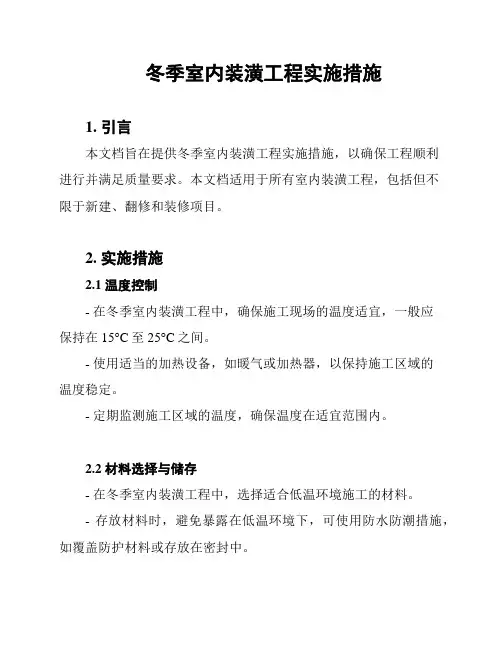 冬季室内装潢工程实施措施

1. 引言

本文档旨在提供冬季室内装潢工程实施措施，以确保工程顺利进行并满足质量要求。本文档适用于所有室内装潢工程，包括但不限于新建、翻修和装修项目。

2. 实施措施

2.1 温度控制

- 在冬季室内装潢工程中，确保施工现场的温度适宜，一般应保持在 15°C 至 25°C 之间。

- 使用适当的加热设备，如暖气或加热器，以保持施工区域的温度稳定。

- 定期监测施工区域的温度，确保温度在适宜范围内。

2.2 材料选择与储存

- 在冬季室内装潢工程中，选择适合低温环境施工的材料。

- 存放材料时，避免暴露在低温环境下，可使用防水防潮措施，如覆盖防护材料或存放在密封中。